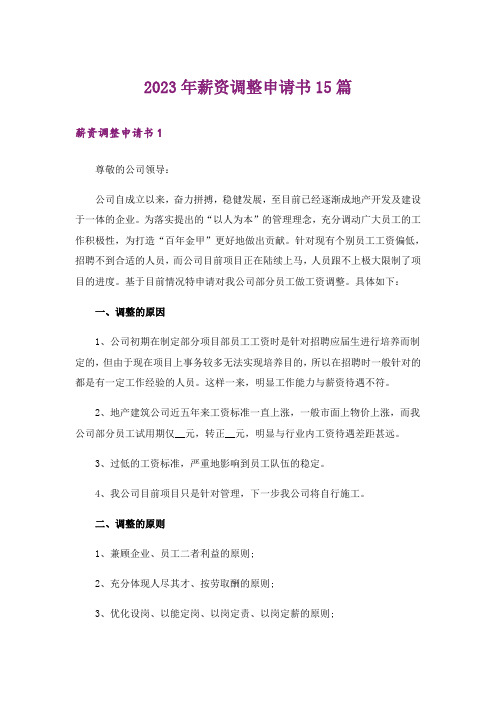 2023年薪资调整申请书15篇

薪资调整申请书1

尊敬的公司领导：

公司自成立以来，奋力拼搏，稳健发展，至目前已经逐渐成地产开发及建设于一体的企业。为落实提出的“以人为本”的管理理念，充分调动广大员工的工作积极性，为打造“百年金甲”更好地做出贡献。针对现有个别员工工资偏低，招聘不到合适的人员，而公司目前项目正在陆续上马，人员跟不上极大限制了项目的进度。基于目前情况特申请对我公司部分员工做工资调整。具体如下：

一、调整的原因

1、公司初期在制定部分项目部员工工资时是针对招聘应届生进行培养而制定的，但由于现在项目上事务较多无法实现培养目的，所以在招聘时一般针对的都是有一定工作经验的人员。这样一来，明显工作能力与薪资待遇不符。

2、地产建筑公司近五年来工资标准一直上涨，一般市面上物价上涨，而我公司部分员工试用期仅__元，转正__元，明显与行业内工资待遇差距甚远。

3、过低的工资标准，严重地影响到员工队伍的稳定。

4、我公司目前项目只是针对管理，下一步我公司将自行施工。

二、调整的原则

1、兼顾企业、员工二者利益的原则；

2、充分体现人尽其才、按劳取酬的原则；

3、优化设岗、以能定岗、以岗定责、以岗定薪的原则；